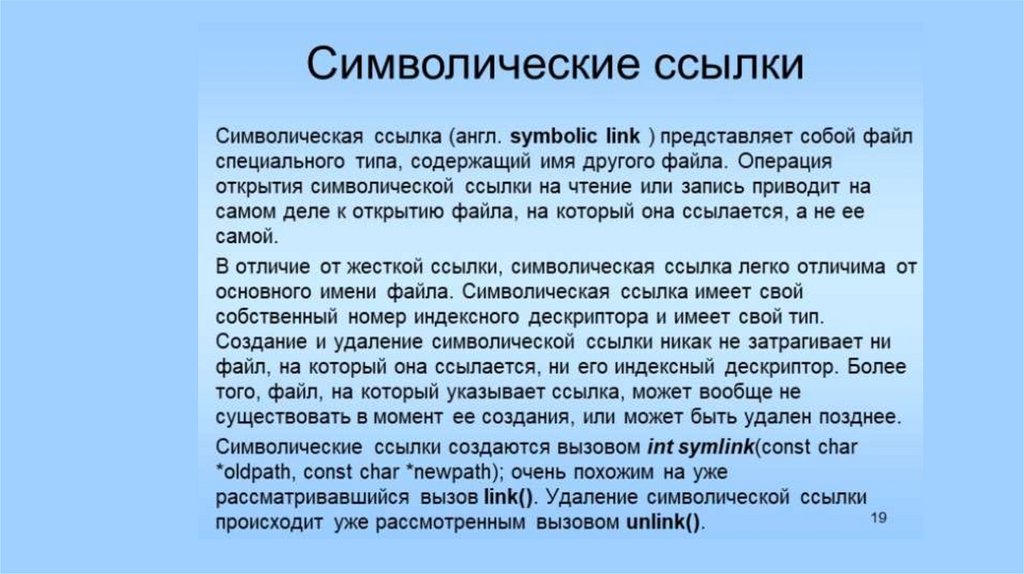 Символические ссылки

Символическая ссылка (англ. symbolic link ) представляет собой файл специального типа, содержащий имя другого файла. Операция открытия символической ссылки на чтение или запись приводит на самом деле к открытию файла, на который она ссылается, а не ее самой.

В отличие от жесткой ссылки, символическая ссылка легко отличима от основного имени файла. Символическая ссылка имеет свой собственный номер индексного дескриптора и имеет свой тип. Создание и удаление символической ссылки никак не затрагивает ни файл, на который она ссылается, ни его индексный дескриптор. Более того, файл, на который указывает ссылка, может вообще не существовать в момент ее создания, или может быть удален позднее.

Символические ссылки создаются вызовом int symlink(const char *oldpath, const char *newpath); очень похожим на уже рассматривавшийся вызов link(). Удаление символической ссылки происходит уже рассмотренным вызовом unlink().

19